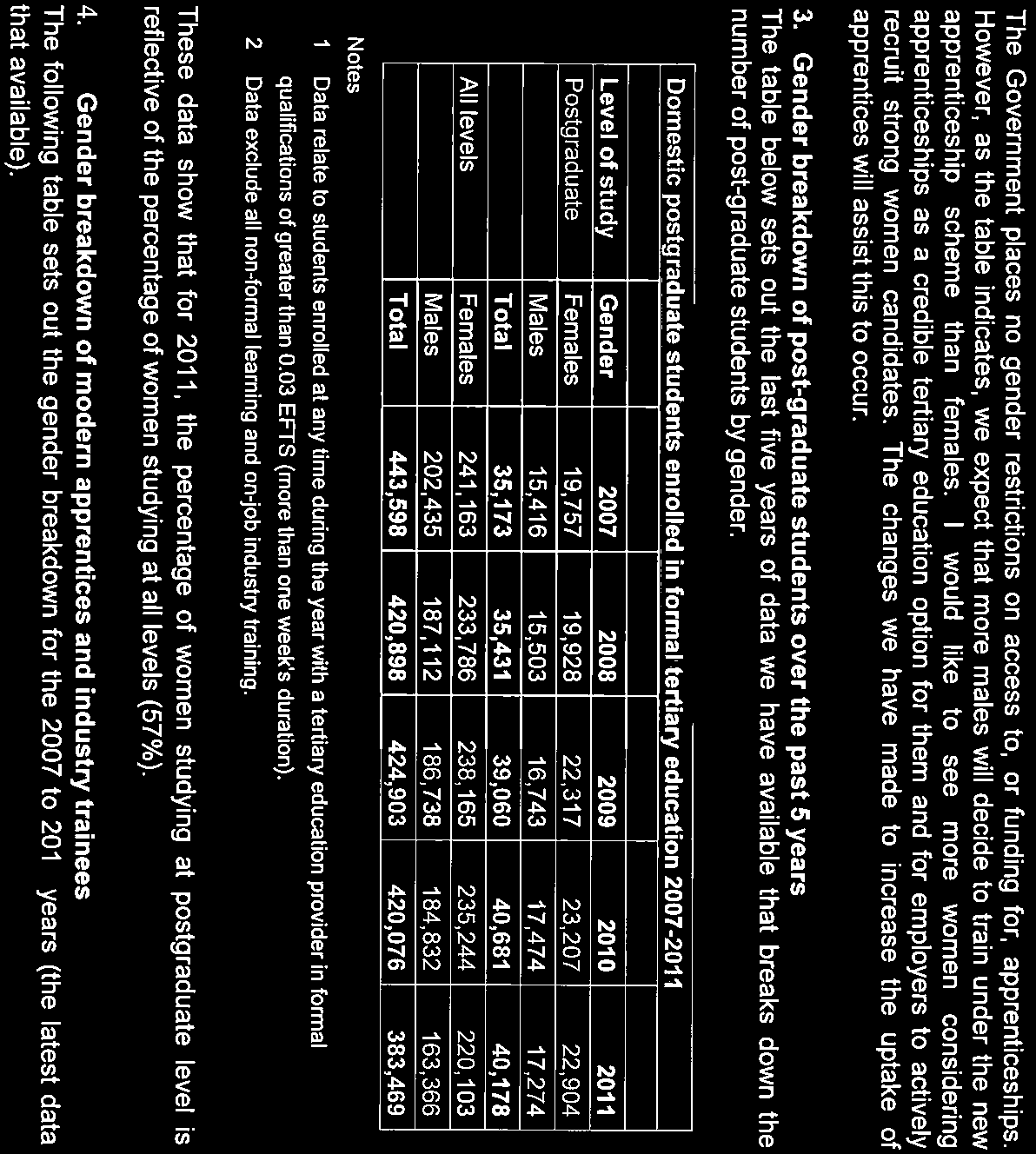 The Government places no gender restrictions on access to, or funding for, apprenticeships. However, as the table indicates, we expect that more males will decide to train under the new apprenticeship scheme than females. I would like to see more women considering apprenticeships as a credible tertiary education option for them and for employers to actively recruit strong women candidates. The changes we have made to increase the uptake of apprentices will assist this to occur.

3. Gender breakdown of post-graduate students over the past 5 years
The table below sets out the last five years of data we have available that breaks down the number of post-graduate students by gender.

Domestic postgraduate students enrolled in formal tertiary education 2007-2011

| Level of study | Gender | 2007 | 2008 | 2009 | 2010 | 2011 |
|---|---|---|---|---|---|---|
| Postgraduate | Females | 19,757 | 19,928 | 22,317 | 23,207 | 22,904 |
| | Males | 15,416 | 15,503 | 16,743 | 17,474 | 17,274 |
| | Total | 35,173 | 35,431 | 39,060 | 40,681 | 40,178 |
| All levels | Females | 241,163 | 233,786 | 238,165 | 235,244 | 220,103 |
| | Males | 202,435 | 187,112 | 186,738 | 184,832 | 163,366 |
| | Total | 443,598 | 420,898 | 424,903 | 420,076 | 383,469 |

Notes
1 Data relate to students enrolled at any time during the year with a tertiary education provider in formal qualifications of greater than 0.03 EFTS (more than one week's duration).
2 Data exclude all non-formal learning and on-job industry training.

These data show that for 2011, the percentage of women studying at postgraduate level is reflective of the percentage of women studying at all levels (57%).

4. Gender breakdown of modern apprentices and industry trainees
The following table sets out the gender breakdown for the 2007 to 201 years (the latest data that available).